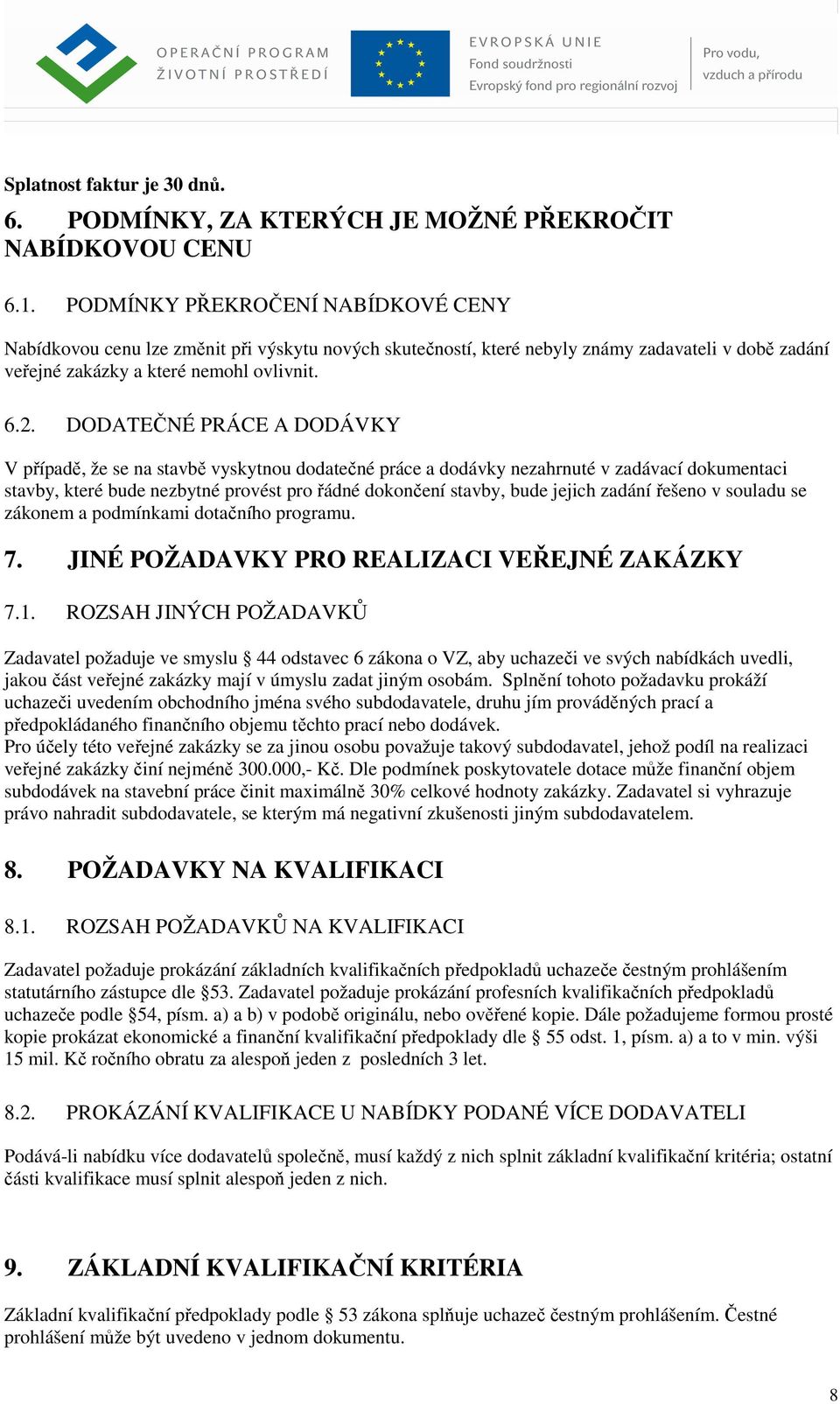 OPERAČNÍ PROGRAM ŽIVOTNÍ PROSTŘEDÍ

EVROPSKÁ UNIE
Fond soudržnosti
Evropský fond pro regionální rozvoj

Pro vodu, vzduch a přírodu

Splatnost faktur je 30 dnů.

6. PODMÍNKY, ZA KTERÝCH JE MOŽNÉ PŘEKROČIT NABÍDKOVOU CENU

6.1. PODMÍNKY PŘEKROČENÍ NABÍDKOVÉ CENY

Nabídkovou cenu lze změnit při výskytu nových skutečností, které nebyly známy zadavateli v době zadání veřejné zakázky a které nemohl ovlivnit.

6.2. DODATEČNÉ PRÁCE A DODÁVKY

V případě, že se na stavbě vyskytnou dodatečné práce a dodávky nezahrnuté v zadávací dokumentaci stavby, které bude nezbytné provést pro řádné dokončení stavby, bude jejich zadání řešeno v souladu se zákonem a podmínkami dotačního programu.

7. JINÉ POŽADAVKY PRO REALIZACI VEŘEJNÉ ZAKÁZKY

7.1. ROZSAH JINÝCH POŽADAVKŮ

Zadavatel požaduje ve smyslu § 44 odstavec 6 zákona o VZ, aby uchazeči ve svých nabídkách uvedli, jakou část veřejné zakázky mají v úmyslu zadat jiným osobám. Splnění tohoto požadavku prokáží uchazeči uvedením obchodního jména svého subdodavatele, druhu jím prováděných prací a předpokládaného finančního objemu těchto prací nebo dodávek.
Pro účely této veřejné zakázky se za jinou osobu považuje takový subdodavatel, jehož podíl na realizaci veřejné zakázky činí nejméně 300.000,- Kč. Dle podmínek poskytovatele dotace může finanční objem subdodávek na stavební práce činit maximálně 30% celkové hodnoty zakázky. Zadavatel si vyhrazuje právo nahradit subdodavatele, se kterým má negativní zkušenosti jiným subdodavatelem.

8. POŽADAVKY NA KVALIFIKACI

8.1. ROZSAH POŽADAVKŮ NA KVALIFIKACI

Zadavatel požaduje prokázání základních kvalifikačních předpokladů uchazeče čestným prohlášením statutárního zástupce dle §53. Zadavatel požaduje prokázání profesních kvalifikačních předpokladů uchazeče podle §54, písm. a) a b) v podobě originálu, nebo ověřené kopie. Dále požadujeme formou prosté kopie prokázat ekonomické a finanční kvalifikační předpoklady dle § 55 odst. 1, písm. a) a to v min. výši 15 mil. Kč ročního obratu za alespoň jeden z posledních 3 let.

8.2. PROKÁZÁNÍ KVALIFIKACE U NABÍDKY PODANÉ VÍCE DODAVATELI

Podává-li nabídku více dodavatelů společně, musí každý z nich splnit základní kvalifikační kritéria; ostatní části kvalifikace musí splnit alespoň jeden z nich.

9. ZÁKLADNÍ KVALIFIKAČNÍ KRITÉRIA

Základní kvalifikační předpoklady podle § 53 zákona splňuje uchazeč čestným prohlášením. Čestné prohlášení může být uvedeno v jednom dokumentu.

8